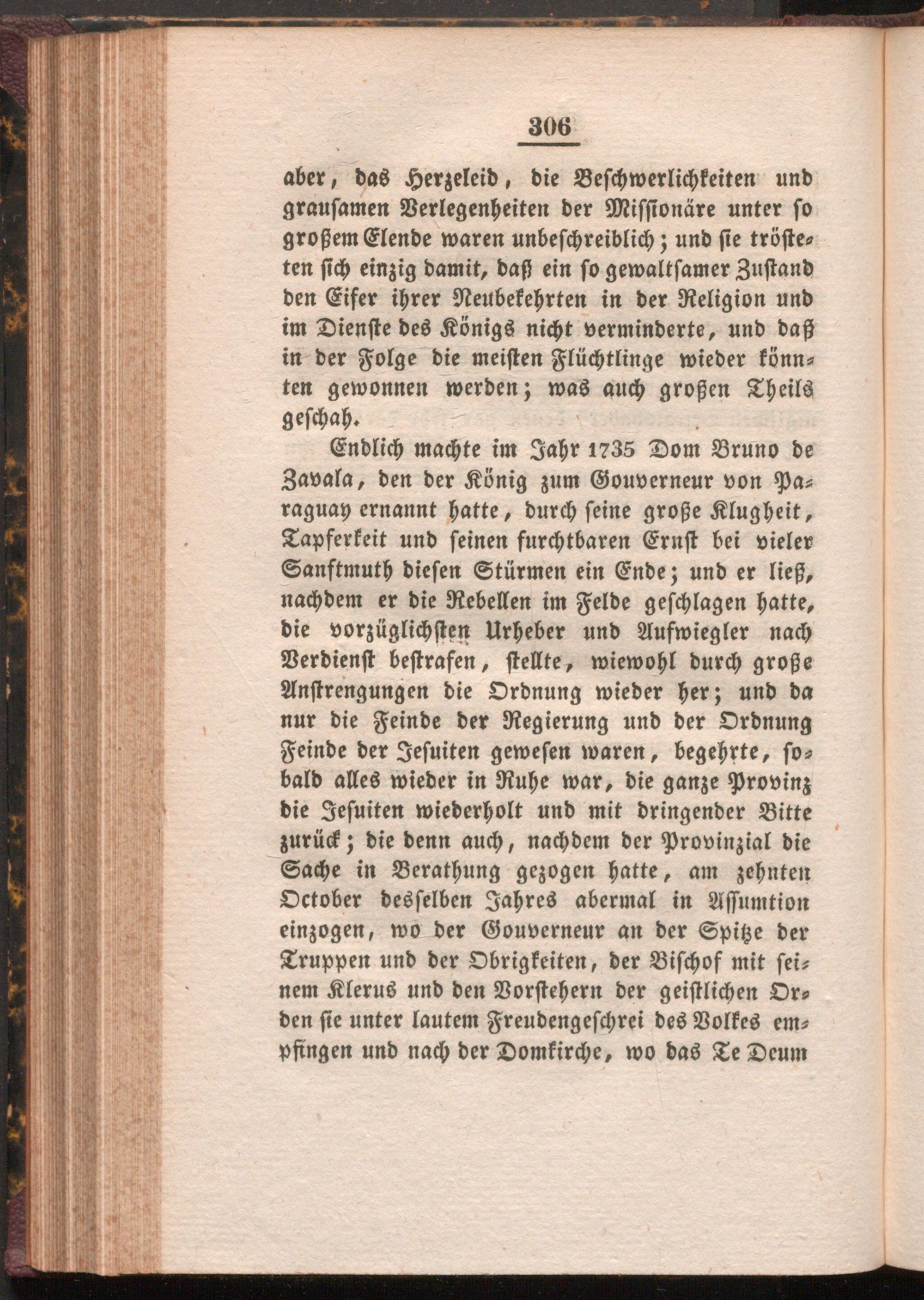 306

aber, das Herzeleid, die Beschwerlichkeiten und grausamen Verlegenheiten der Missionäre unter so großem Elende waren unbeschreiblich; und sie trösteten sich einzig damit, daß ein so gewaltsamer Zustand den Eifer ihrer Neubekehrten in der Religion und im Dienste des Königs nicht verminderte, und daß in der Folge die meisten Flüchtlinge wieder könnten gewonnen werden; was auch großen Theils geschah.

Endlich machte im Jahr 1735 Dom Bruno de Zavala, den der König zum Gouverneur von Paraguay ernannt hatte, durch seine große Klugheit, Tapferkeit und seinen furchtbaren Ernst bei vieler Sanftmuth diesen Stürmen ein Ende; und er ließ, nachdem er die Rebellen im Felde geschlagen hatte, die vorzüglichsten Urheber und Aufwiegler nach Verdienst bestrafen, stellte, wiewohl durch große Anstrengungen die Ordnung wieder her; und da nur die Feinde der Regierung und der Ordnung Feinde der Jesuiten gewesen waren, begehrte, sobald alles wieder in Ruhe war, die ganze Provinz die Jesuiten wiederholt und mit dringender Bitte zurück; die denn auch, nachdem der Provinzial die Sache in Berathung gezogen hatte, am zehnten October desselben Jahres abermal in Assumtion einzogen, wo der Gouverneur an der Spitze der Truppen und der Obrigkeiten, der Bischof mit seinem Klerus und den Vorstehern der geistlichen Orden sie unter lautem Freudengeschrei des Volkes empfingen und nach der Domkirche, wo das Te Deum